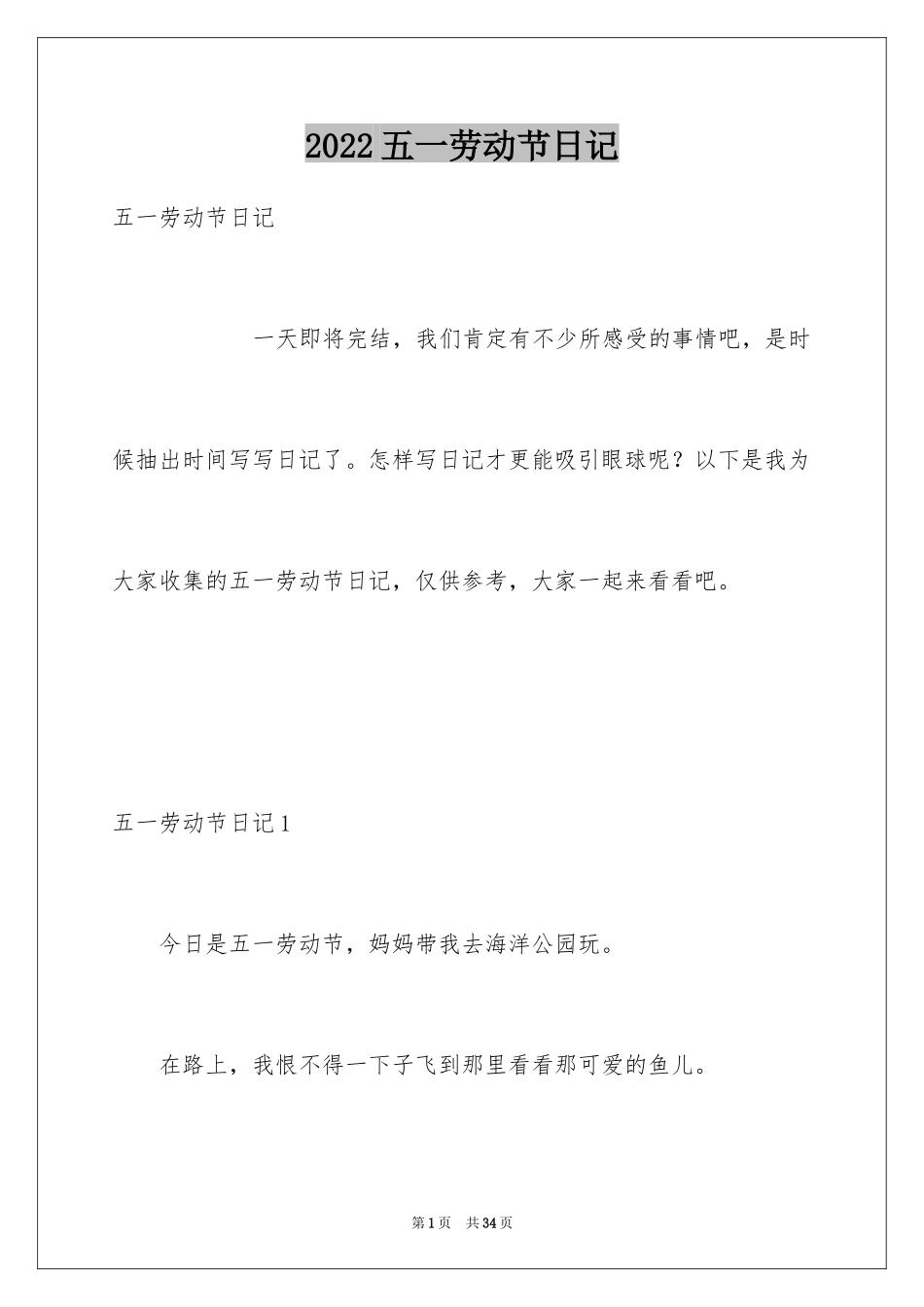 2022五一劳动节日记

五一劳动节日记

一天即将完结，我们肯定有不少所感受的事情吧，是时候抽出时间写写日记了。怎样写日记才更能吸引眼球呢？以下是我为大家收集的五一劳动节日记，仅供参考，大家一起来看看吧。

五一劳动节日记1

今日是五一劳动节，妈妈带我去海洋公园玩。

在路上，我恨不得一下子飞到那里看看那可爱的鱼儿。

第1页 共34页